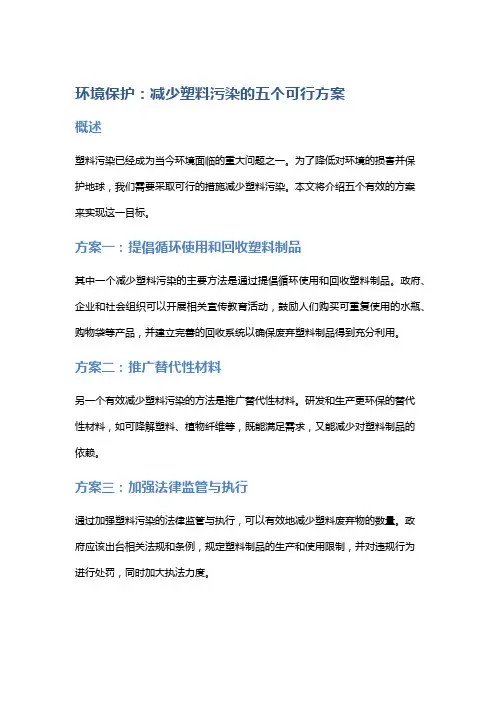 环境保护：减少塑料污染的五个可行方案

概述

塑料污染已经成为当今环境面临的重大问题之一。为了降低对环境的损害并保护地球，我们需要采取可行的措施减少塑料污染。本文将介绍五个有效的方案来实现这一目标。

方案一：提倡循环使用和回收塑料制品

其中一个减少塑料污染的主要方法是通过提倡循环使用和回收塑料制品。政府、企业和社会组织可以开展相关宣传教育活动，鼓励人们购买可重复使用的水瓶、购物袋等产品，并建立完善的回收系统以确保废弃塑料制品得到充分利用。

方案二：推广替代性材料

另一个有效减少塑料污染的方法是推广替代性材料。研发和生产更环保的替代性材料，如可降解塑料、植物纤维等，既能满足需求，又能减少对塑料制品的依赖。

方案三：加强法律监管与执行

通过加强塑料污染的法律监管与执行，可以有效地减少塑料废弃物的数量。政府应该出台相关法规和条例，规定塑料制品的生产和使用限制，并对违规行为进行处罚，同时加大执法力度。